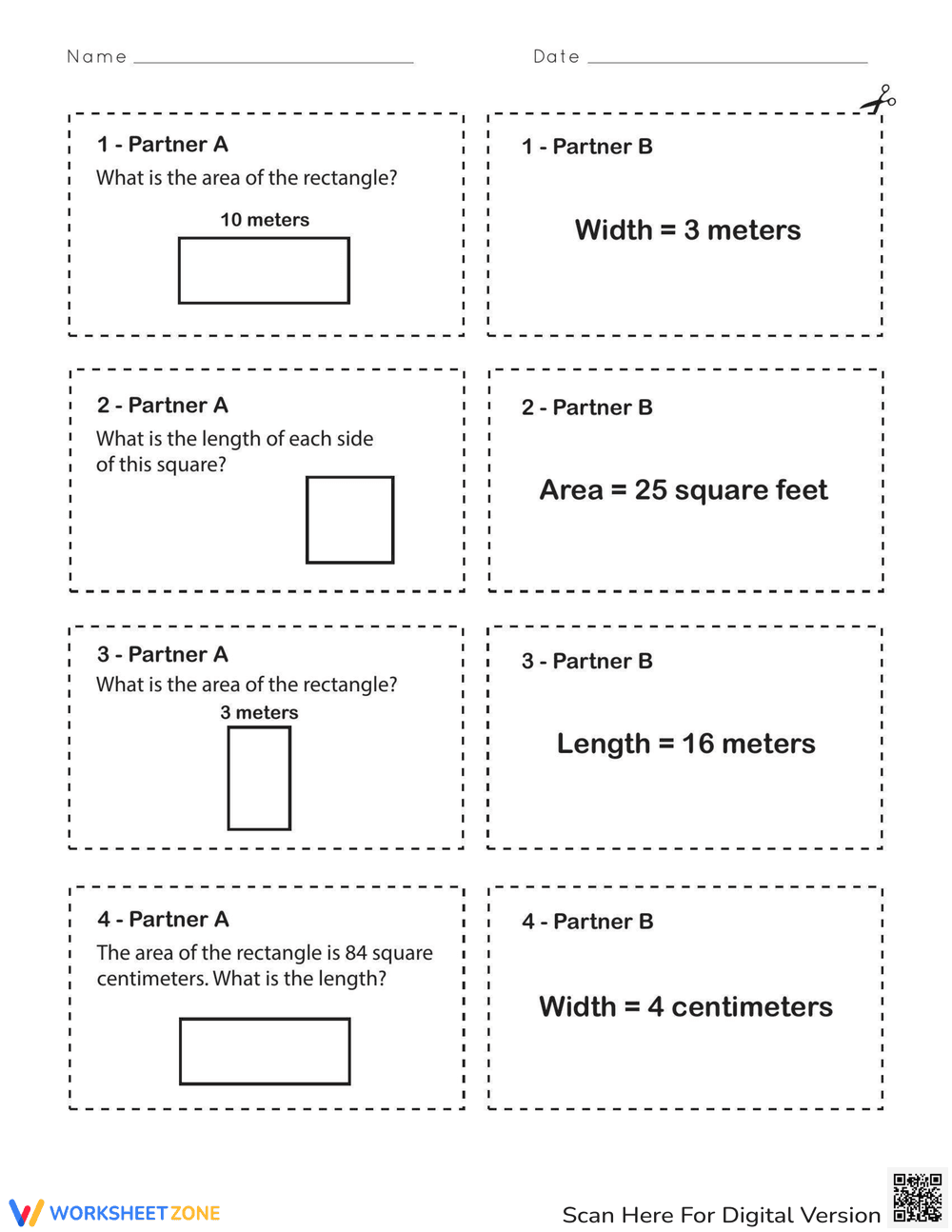 Name ____ Date ____

1 - Partner A

What is the area of the rectangle?

10 meters

1 - Partner B

Width = 3 meters

2 - Partner A

What is the length of each side of this square?

2 - Partner B

Area = 25 square feet

3 - Partner A

What is the area of the rectangle?

3 meters

3 - Partner B

Length = 16 meters

4 - Partner A

The area of the rectangle is 84 square centimeters. What is the length?

4 - Partner B

Width = 4 centimeters

WORKSHEETZONE

Scan Here For Digital Version